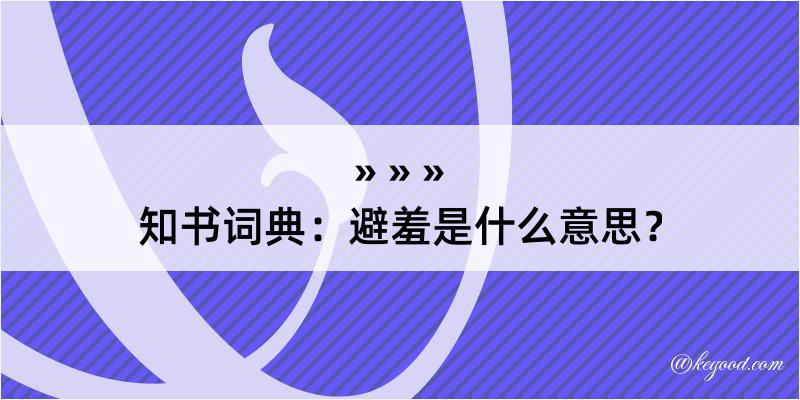 » » »
知书词典：避羞是什么意思？

@kegood.com